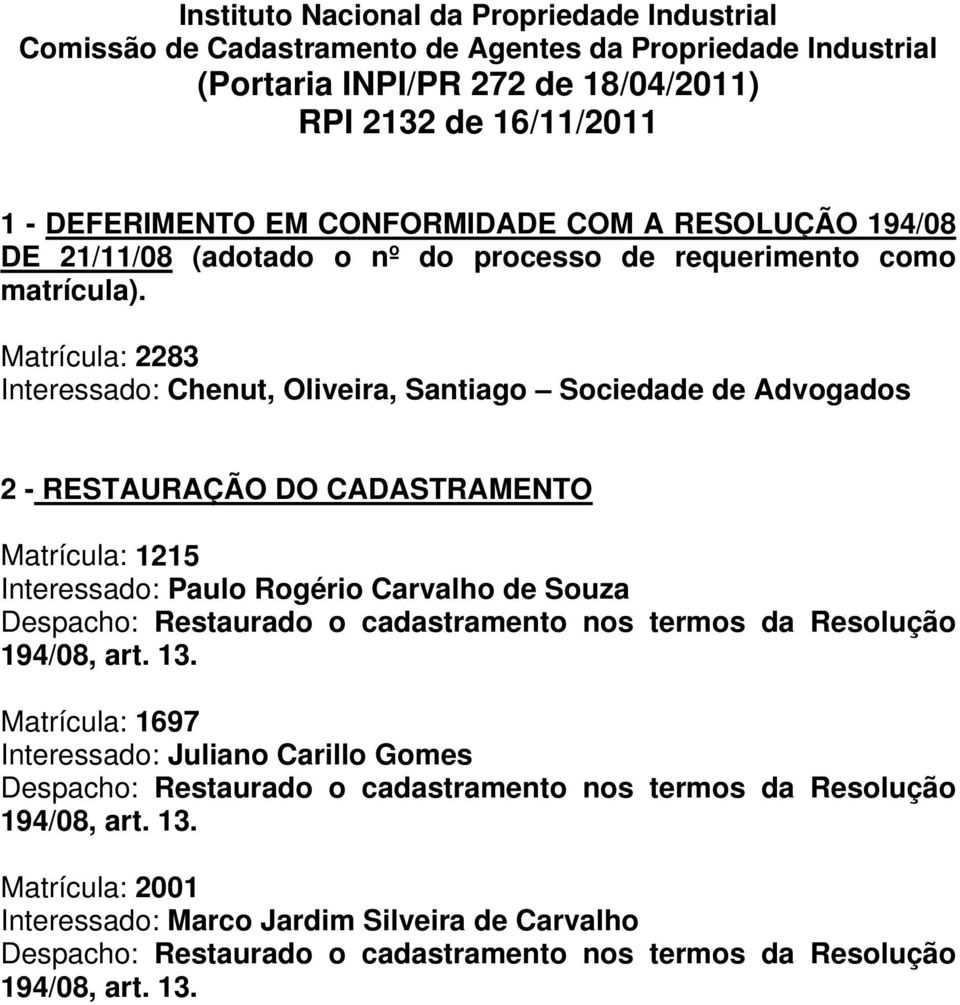 Instituto Nacional da Propriedade Industrial
Comissão de Cadastramento de Agentes da Propriedade Industrial
(Portaria INPI/PR 272 de 18/04/2011)
RPI 2132 de 16/11/2011

1 - DEFERIMENTO EM CONFORMIDADE COM A RESOLUÇÃO 194/08 DE 21/11/08 (adotado o nº do processo de requerimento como matrícula).

Matrícula: 2283
Interessado: Chenut, Oliveira, Santiago – Sociedade de Advogados

2 - RESTAURAÇÃO DO CADASTRAMENTO

Matrícula: 1215
Interessado: Paulo Rogério Carvalho de Souza
Despacho: Restaurado o cadastramento nos termos da Resolução 194/08, art. 13.

Matrícula: 1697
Interessado: Juliano Carillo Gomes
Despacho: Restaurado o cadastramento nos termos da Resolução 194/08, art. 13.

Matrícula: 2001
Interessado: Marco Jardim Silveira de Carvalho
Despacho: Restaurado o cadastramento nos termos da Resolução 194/08, art. 13.